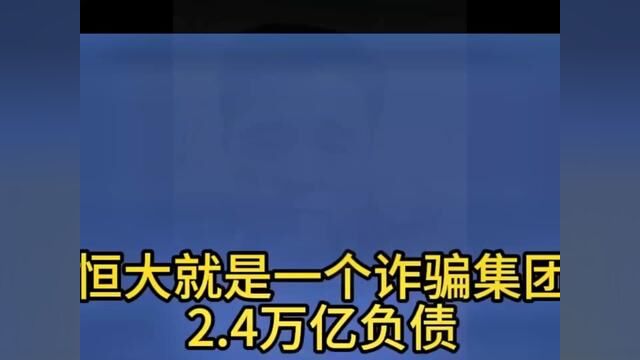 恒大就是一个诈骗集团
2.4万亿负债